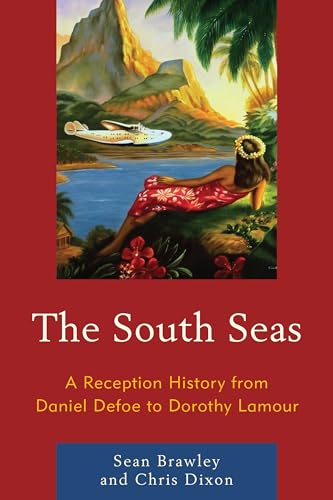 The South Seas

A Reception History from Daniel Defoe to Dorothy Lamour

Sean Brawley and Chris Dixon